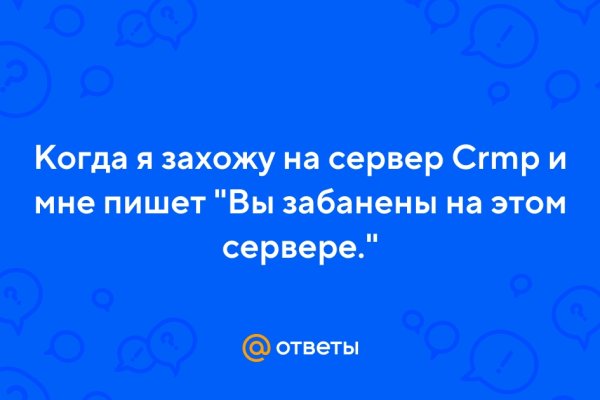 Когда я захожу на сервер Crmp и мне пишет "Вы забанены на этом сервере."

@ ответы